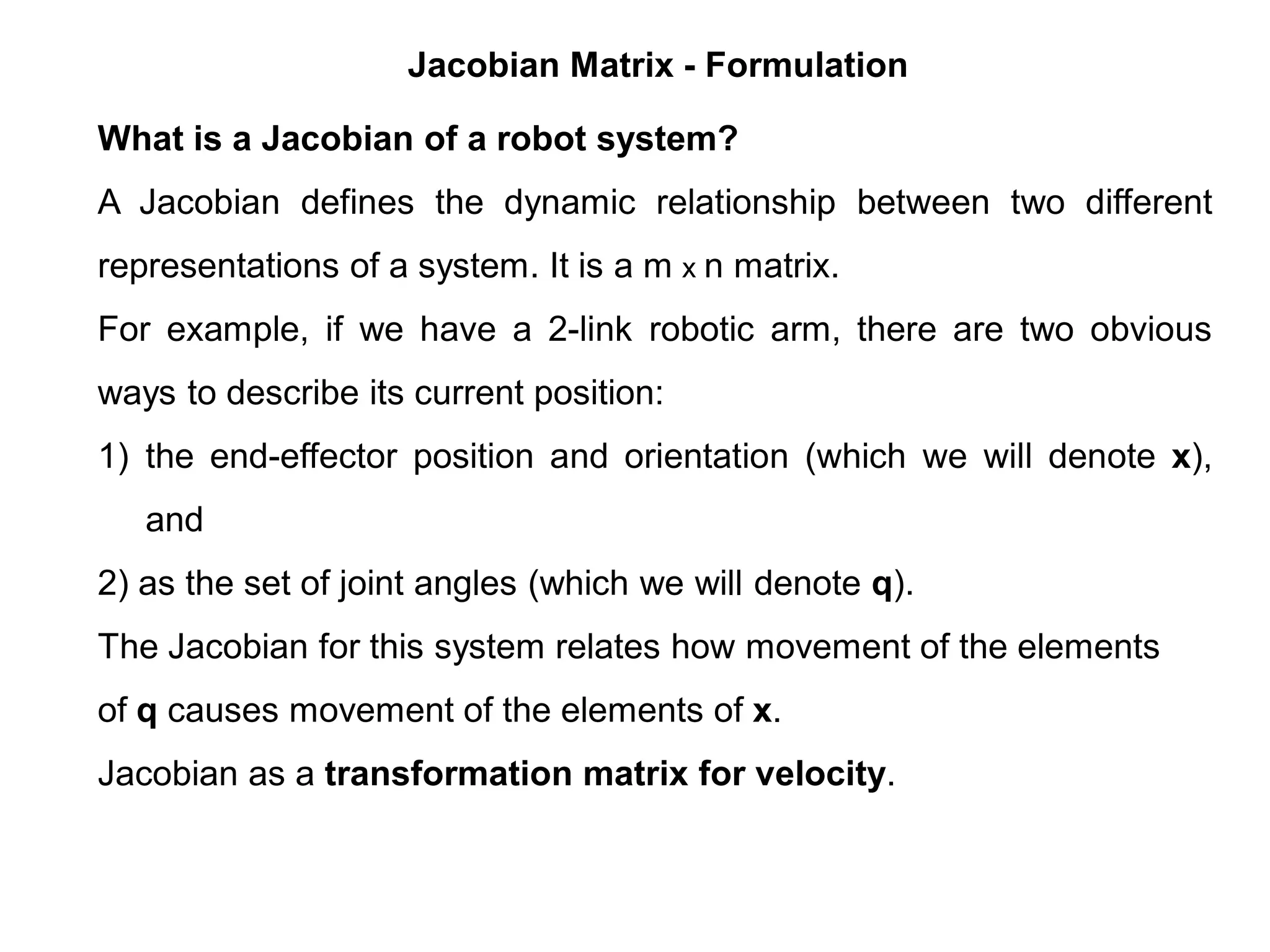 Jacobian Matrix - Formulation

What is a Jacobian of a robot system?

A Jacobian defines the dynamic relationship between two different representations of a system. It is a m x n matrix.

For example, if we have a 2-link robotic arm, there are two obvious ways to describe its current position:

1) the end-effector position and orientation (which we will denote x), and

2) as the set of joint angles (which we will denote q).

The Jacobian for this system relates how movement of the elements of q causes movement of the elements of x.

Jacobian as a transformation matrix for velocity.